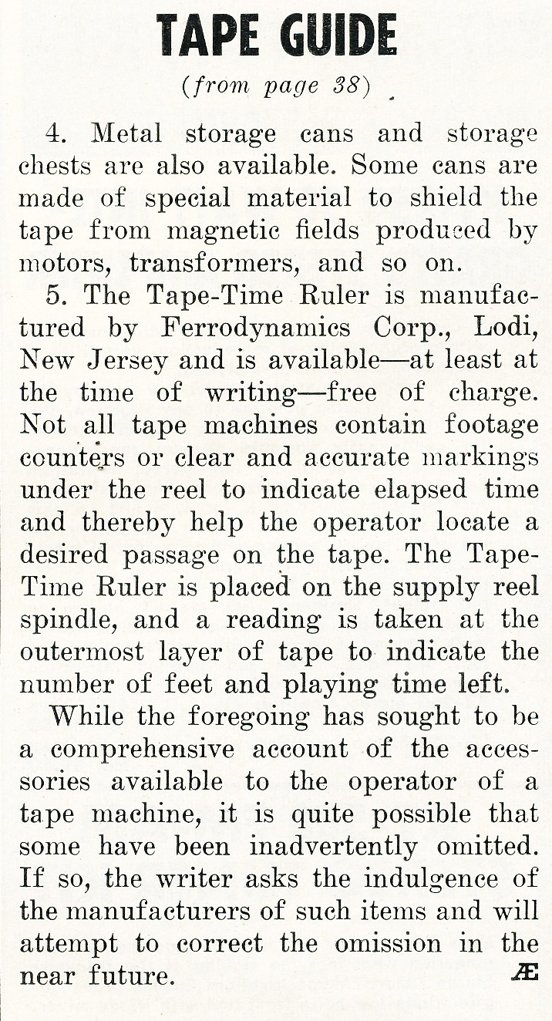 TAPE GUIDE

(from page 38)

4. Metal storage cans and storage chests are also available. Some cans are made of special material to shield the tape from magnetic fields produced by motors, transformers, and so on.

5. The Tape-Time Ruler is manufactured by Ferrodynamics Corp., Lodi, New Jersey and is available—at least at the time of writing—free of charge. Not all tape machines contain footage counters or clear and accurate markings under the reel to indicate elapsed time and thereby help the operator locate a desired passage on the tape. The Tape-Time Ruler is placed on the supply reel spindle, and a reading is taken at the outermost layer of tape to indicate the number of feet and playing time left.

While the foregoing has sought to be a comprehensive account of the accessories available to the operator of a tape machine, it is quite possible that some have been inadvertently omitted. If so, the writer asks the indulgence of the manufacturers of such items and will attempt to correct the omission in the near future. Æ